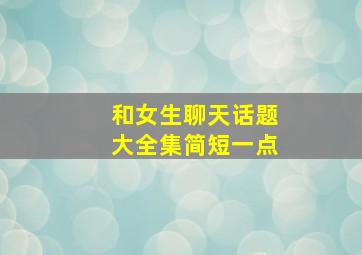 和女生聊天话题
大全集简短一点